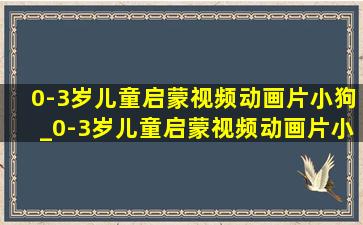 0-3岁儿童启蒙视频动画片小狗_0-3岁儿童启蒙视频动画片小